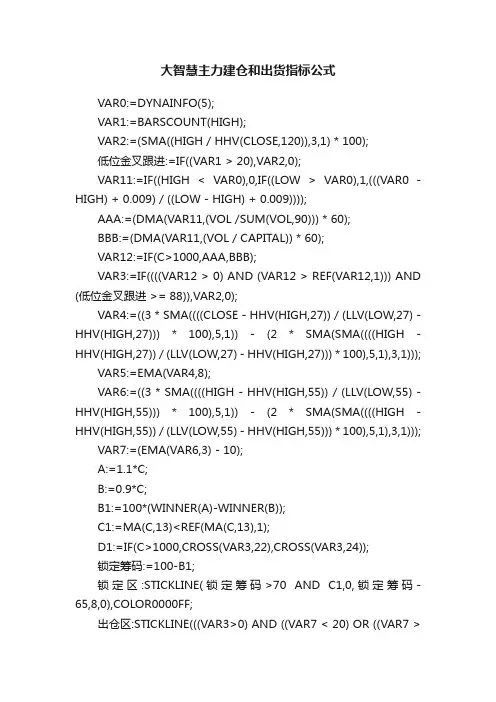 大智慧主力建仓和出货指标公式

VAR0:=DYNAINFO(5);

VAR1:=BARSCOUNT(HIGH);

VAR2:=(SMA((HIGH / HHV(CLOSE,120)),3,1) * 100);

低位金叉跟进:=IF((VAR1 > 20),VAR2,0);

VAR11:=IF((HIGH < VAR0),0,IF((LOW > VAR0),1,(((VAR0 - HIGH) + 0.009) / ((LOW - HIGH) + 0.009))));

AAA:=(DMA(VAR11,(VOL /SUM(VOL,90))) * 60);

BBB:=(DMA(VAR11,(VOL / CAPITAL)) * 60);

VAR12:=IF(C>1000,AAA,BBB);

VAR3:=IF((((VAR12 > 0) AND (VAR12 > REF(VAR12,1))) AND (低位金叉跟进 >= 88)),VAR2,0);

VAR4:=((3 * SMA((((CLOSE - HHV(HIGH,27)) / (LLV(LOW,27) - HHV(HIGH,27))) * 100),5,1)) - (2 * SMA(SMA((((HIGH - HHV(HIGH,27)) / (LLV(LOW,27) - HHV(HIGH,27))) * 100),5,1),3,1)));

VAR5:=EMA(VAR4,8);

VAR6:=((3 * SMA((((HIGH - HHV(HIGH,55)) / (LLV(LOW,55) - HHV(HIGH,55))) * 100),5,1)) - (2 * SMA(SMA((((HIGH - HHV(HIGH,55)) / (LLV(LOW,55) - HHV(HIGH,55))) * 100),5,1),3,1)));

VAR7:=(EMA(VAR6,3) - 10);

A:=1.1*C;

B:=0.9*C;

B1:=100*(WINNER(A)-WINNER(B));

C1:=MA(C,13)<REF(MA(C,13),1);

D1:=IF(C>1000,CROSS(VAR3,22),CROSS(VAR3,24));

锁定筹码:=100-B1;

锁定区:STICKLINE(锁定筹码>70 AND C1,0,锁定筹码-65,8,0),COLOR0000FF;

出仓区:STICKLINE(((VAR3>0) AND ((VAR7 < 20) OR ((VAR7 >